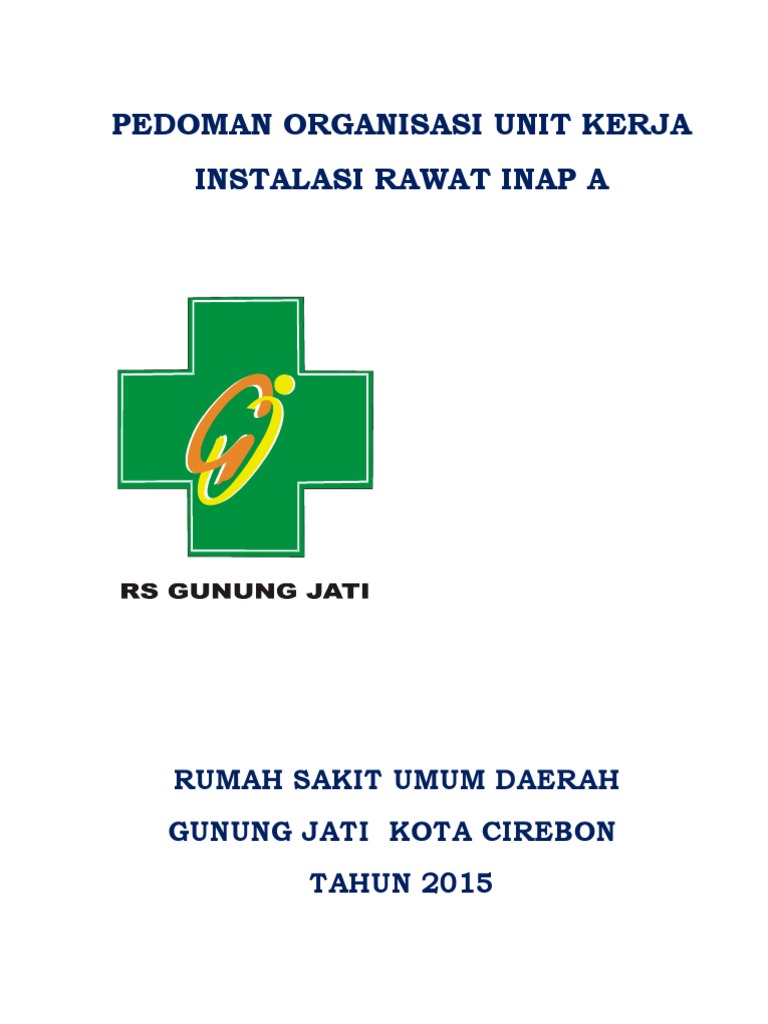 PEDOMAN ORGANISASI UNIT KERJA
INSTALASI RAWAT INAP A

RS GUNUNG JATI

RUMAH SAKIT UMUM DAERAH
GUNUNG JATI KOTA CIREBON
TAHUN 2015